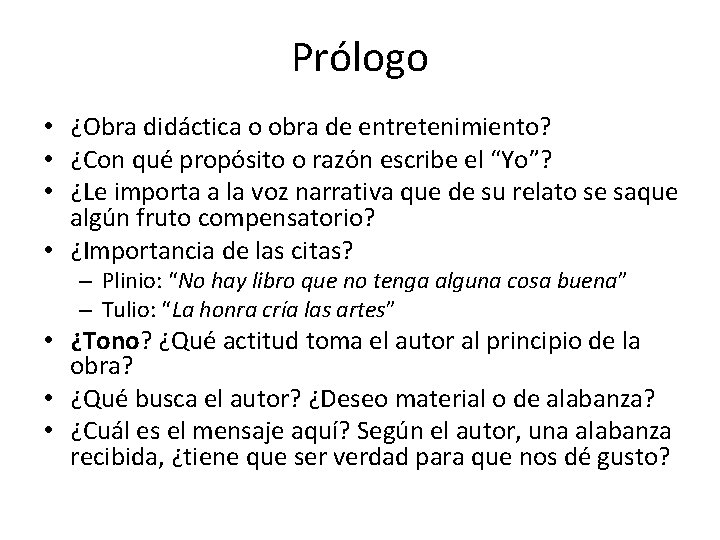 Prólogo

• ¿Obra didáctica o obra de entretenimiento?
• ¿Con qué propósito o razón escribe el “Yo”?
• ¿Le importa a la voz narrativa que de su relato se saque algún fruto compensatorio?
• ¿Importancia de las citas?
  – Plinio: “No hay libro que no tenga alguna cosa buena”
  – Tulio: “La honra cría las artes”
• ¿Tono? ¿Qué actitud toma el autor al principio de la obra?
• ¿Qué busca el autor? ¿Deseo material o de alabanza?
• ¿Cuál es el mensaje aquí? Según el autor, una alabanza recibida, ¿tiene que ser verdad para que nos dé gusto?